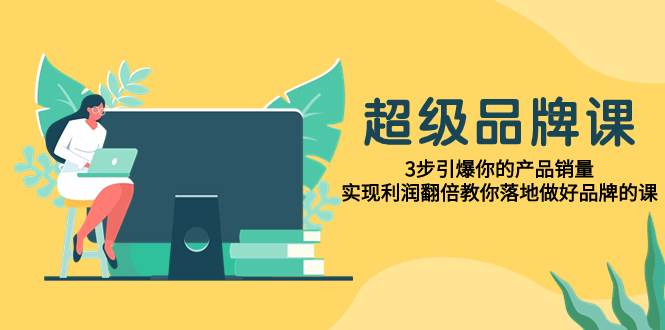 超级品牌课

3步引爆你的产品销量
实现利润翻倍教你落地做好品牌的课